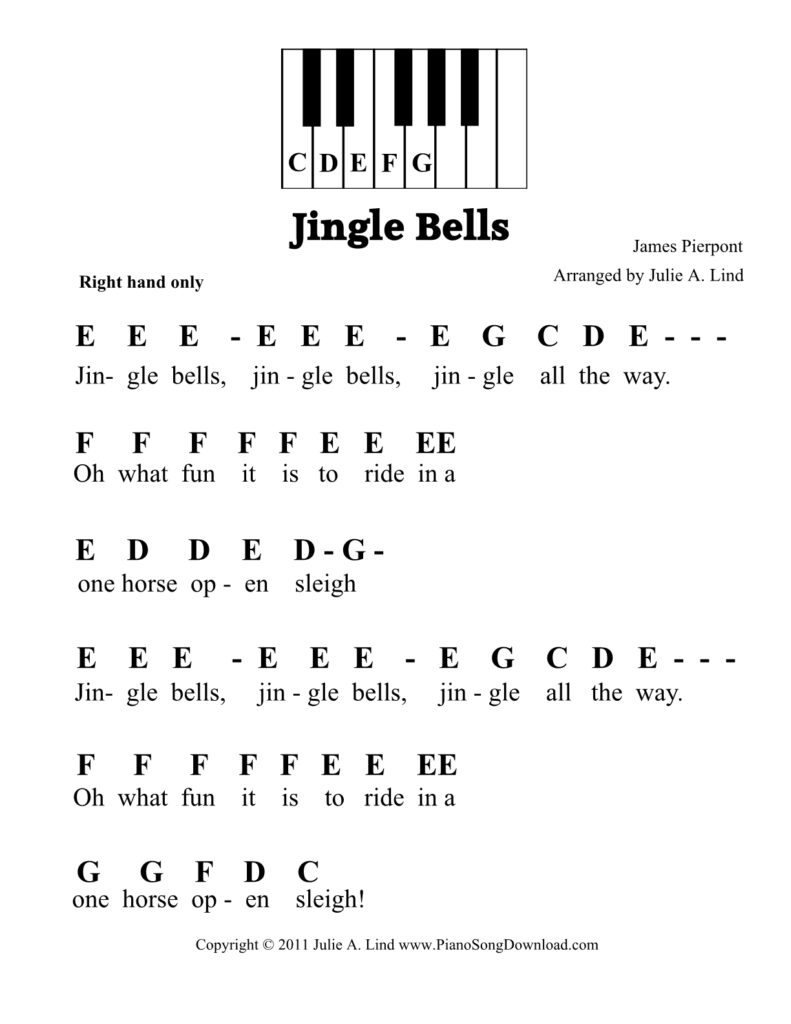 C D E F G

Jingle Bells

James Pierpont

Arranged by Julie A. Lind

Right hand only

E E E - E E E - E G C D E - - -
Jin- gle bells, jin - gle bells, jin - gle all the way.

F F F F F E E EE
Oh what fun it is to ride in a

E D D E D - G -
one horse op - en sleigh

E E E - E E E - E G C D E - - -
Jin- gle bells, jin - gle bells, jin - gle all the way.

F F F F F E E EE
Oh what fun it is to ride in a

G G F D C
one horse op - en sleigh!

Copyright © 2011 Julie A. Lind www.PianoSongDownload.com